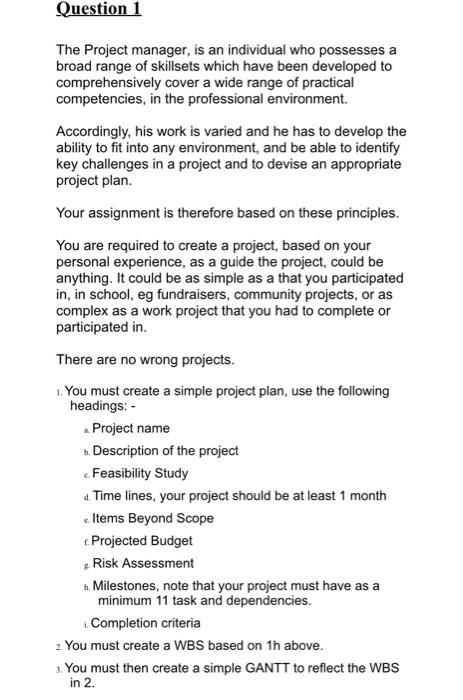 Question 1

The Project manager, is an individual who possesses a broad range of skillsets which have been developed to comprehensively cover a wide range of practical competencies, in the professional environment.

Accordingly, his work is varied and he has to develop the ability to fit into any environment, and be able to identify key challenges in a project and to devise an appropriate project plan.

Your assignment is therefore based on these principles.

You are required to create a project, based on your personal experience, as a guide the project, could be anything. It could be as simple as a that you participated in, in school, eg fundraisers, community projects, or as complex as a work project that you had to complete or participated in.

There are no wrong projects.

1. You must create a simple project plan, use the following headings: -

a. Project name

b. Description of the project

c. Feasibility Study

d. Time lines, your project should be at least 1 month

e. Items Beyond Scope

f. Projected Budget

g. Risk Assessment

h. Milestones, note that your project must have as a minimum 11 task and dependencies.

i. Completion criteria

2. You must create a WBS based on 1h above.

3. You must then create a simple GANTT to reflect the WBS in 2.